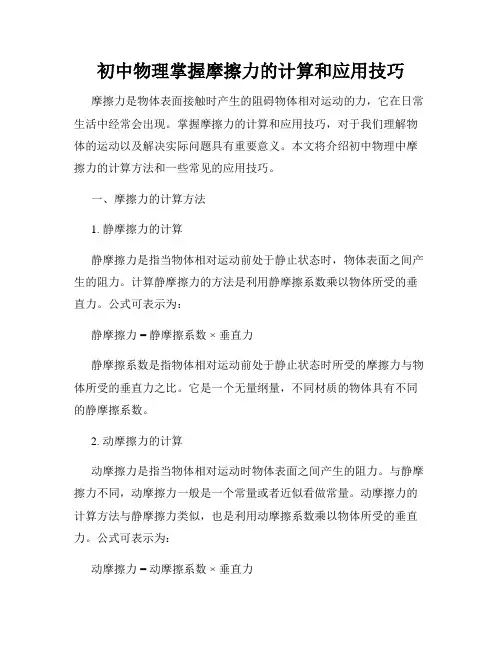 初中物理掌握摩擦力的计算和应用技巧

摩擦力是物体表面接触时产生的阻碍物体相对运动的力，它在日常生活中经常会出现。掌握摩擦力的计算和应用技巧，对于我们理解物体的运动以及解决实际问题具有重要意义。本文将介绍初中物理中摩擦力的计算方法和一些常见的应用技巧。

一、摩擦力的计算方法

1. 静摩擦力的计算

静摩擦力是指当物体相对运动前处于静止状态时，物体表面之间产生的阻力。计算静摩擦力的方法是利用静摩擦系数乘以物体所受的垂直力。公式可表示为：

静摩擦力 = 静摩擦系数 × 垂直力

静摩擦系数是指物体相对运动前处于静止状态时所受的摩擦力与物体所受的垂直力之比。它是一个无量纲量，不同材质的物体具有不同的静摩擦系数。

2. 动摩擦力的计算

动摩擦力是指当物体相对运动时物体表面之间产生的阻力。与静摩擦力不同，动摩擦力一般是一个常量或者近似看做常量。动摩擦力的计算方法与静摩擦力类似，也是利用动摩擦系数乘以物体所受的垂直力。公式可表示为：

动摩擦力 = 动摩擦系数 × 垂直力